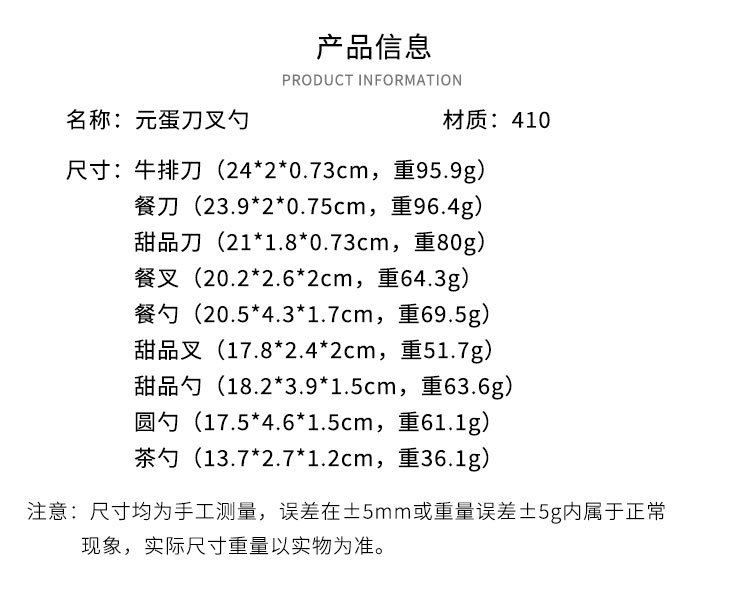 产品信息

PRODUCT INFORMATION

名称：元蛋刀叉勺 材质：410

尺寸：牛排刀（24*2*0.73cm，重95.9g）
餐刀（23.9*2*0.75cm，重96.4g）
甜品刀（21*1.8*0.73cm，重80g）
餐叉（20.2*2.6*2cm，重64.3g）
餐勺（20.5*4.3*1.7cm，重69.5g）
甜品叉（17.8*2.4*2cm，重51.7g）
甜品勺（18.2*3.9*1.5cm，重63.6g）
圆勺（17.5*4.6*1.5cm，重61.1g）
茶勺（13.7*2.7*1.2cm，重36.1g）

注意：尺寸均为手工测量，误差在±5mm或重量误差±5g内属于正常现象，实际尺寸重量以实物为准。